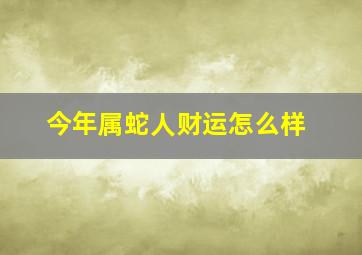 今年属蛇人财运怎么样